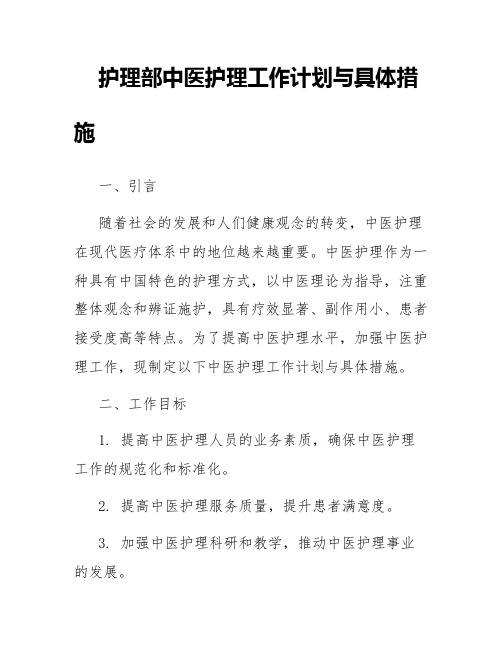 护理部中医护理工作计划与具体措施

一、引言

随着社会的发展和人们健康观念的转变，中医护理在现代医疗体系中的地位越来越重要。中医护理作为一种具有中国特色的护理方式，以中医理论为指导，注重整体观念和辨证施护，具有疗效显著、副作用小、患者接受度高等特点。为了提高中医护理水平，加强中医护理工作，现制定以下中医护理工作计划与具体措施。

二、工作目标

1. 提高中医护理人员的业务素质，确保中医护理工作的规范化和标准化。

2. 提高中医护理服务质量，提升患者满意度。

3. 加强中医护理科研和教学，推动中医护理事业的发展。